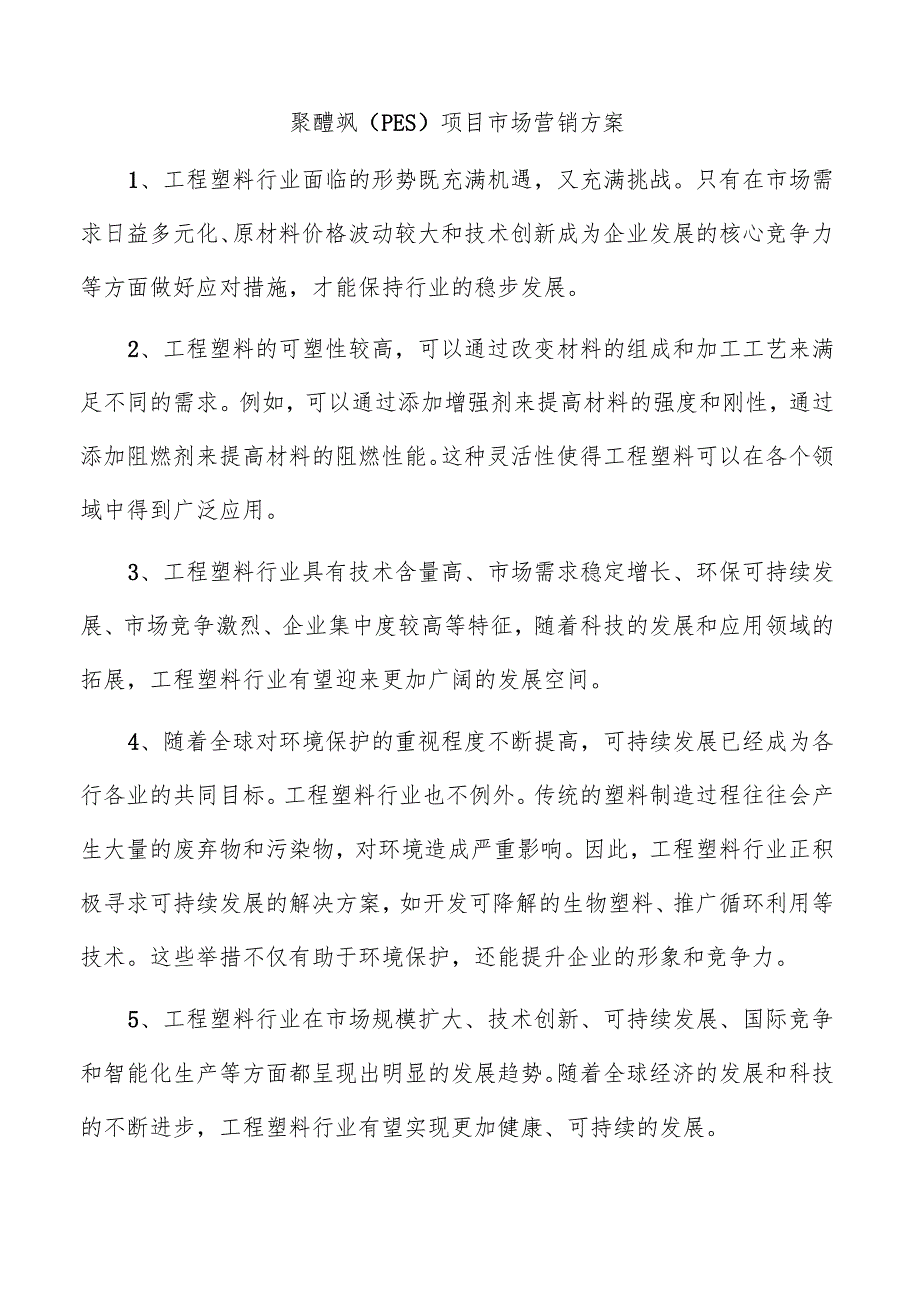 聚醚砜（PES）项目市场营销方案

1、工程塑料行业面临的形势既充满机遇，又充满挑战。只有在市场需求日益多元化、原材料价格波动较大和技术创新成为企业发展的核心竞争力等方面做好应对措施，才能保持行业的稳步发展。

2、工程塑料的可塑性较高，可以通过改变材料的组成和加工工艺来满足不同的需求。例如，可以通过添加增强剂来提高材料的强度和刚性，通过添加阻燃剂来提高材料的阻燃性能。这种灵活性使得工程塑料可以在各个领域中得到广泛应用。

3、工程塑料行业具有技术含量高、市场需求稳定增长、环保可持续发展、市场竞争激烈、企业集中度较高等特征，随着科技的发展和应用领域的拓展，工程塑料行业有望迎来更加广阔的发展空间。

4、随着全球对环境保护的重视程度不断提高，可持续发展已经成为各行各业的共同目标。工程塑料行业也不例外。传统的塑料制造过程往往会产生大量的废弃物和污染物，对环境造成严重影响。因此，工程塑料行业正积极寻求可持续发展的解决方案，如开发可降解的生物塑料、推广循环利用等技术。这些举措不仅有助于环境保护，还能提升企业的形象和竞争力。

5、工程塑料行业在市场规模扩大、技术创新、可持续发展、国际竞争和智能化生产等方面都呈现出明显的发展趋势。随着全球经济的发展和科技的不断进步，工程塑料行业有望实现更加健康、可持续的发展。